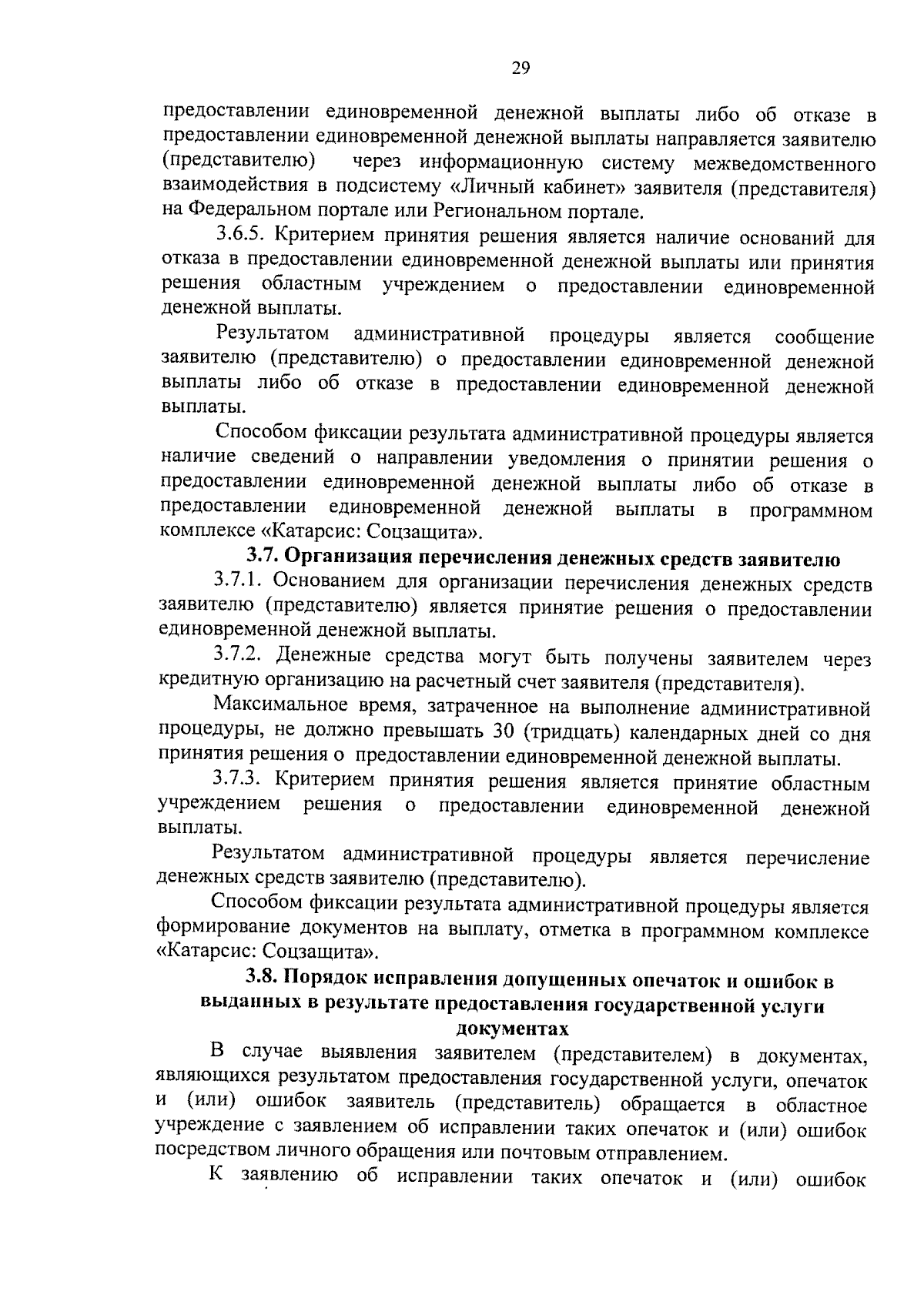 29

предоставлении единовременной денежной выплаты либо об отказе в предоставлении единовременной денежной выплаты направляется заявителю (представителю) через информационную систему межведомственного взаимодействия в подсистему «Личный кабинет» заявителя (представителя) на Федеральном портале или Региональном портале.

3.6.5. Критерием принятия решения является наличие оснований для отказа в предоставлении единовременной денежной выплаты или принятия решения областным учреждением о предоставлении единовременной денежной выплаты.

Результатом административной процедуры является сообщение заявителю (представителю) о предоставлении единовременной денежной выплаты либо об отказе в предоставлении единовременной денежной выплаты.

Способом фиксации результата административной процедуры является наличие сведений о направлении уведомления о принятии решения о предоставлении единовременной денежной выплаты либо об отказе в предоставлении единовременной денежной выплаты в программном комплексе «Катарсис: Соцзащита».

3.7. Организация перечисления денежных средств заявителю

3.7.1. Основанием для организации перечисления денежных средств заявителю (представителю) является принятие решения о предоставлении единовременной денежной выплаты.

3.7.2. Денежные средства могут быть получены заявителем через кредитную организацию на расчетный счет заявителя (представителя).

Максимальное время, затраченное на выполнение административной процедуры, не должно превышать 30 (тридцать) календарных дней со дня принятия решения о предоставлении единовременной денежной выплаты.

3.7.3. Критерием принятия решения является принятие областным учреждением решения о предоставлении единовременной денежной выплаты.

Результатом административной процедуры является перечисление денежных средств заявителю (представителю).

Способом фиксации результата административной процедуры является формирование документов на выплату, отметка в программном комплексе «Катарсис: Соцзащита».

3.8. Порядок исправления допущенных опечаток и ошибок в выданных в результате предоставления государственной услуги документах

В случае выявления заявителем (представителем) в документах, являющихся результатом предоставления государственной услуги, опечаток и (или) ошибок заявитель (представитель) обращается в областное учреждение с заявлением об исправлении таких опечаток и (или) ошибок посредством личного обращения или почтовым отправлением.

К заявлению об исправлении таких опечаток и (или) ошибок